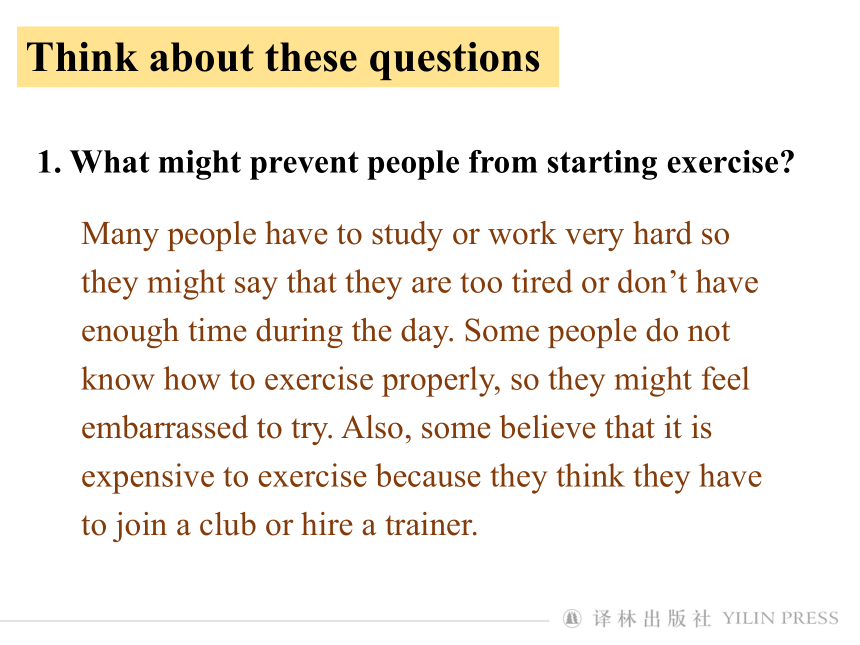 Think about these questions

1. What might prevent people from starting exercise?

Many people have to study or work very hard so they might say that they are too tired or don’t have enough time during the day. Some people do not know how to exercise properly, so they might feel embarrassed to try. Also, some believe that it is expensive to exercise because they think they have to join a club or hire a trainer.

译林出版社 YILIN PRESS